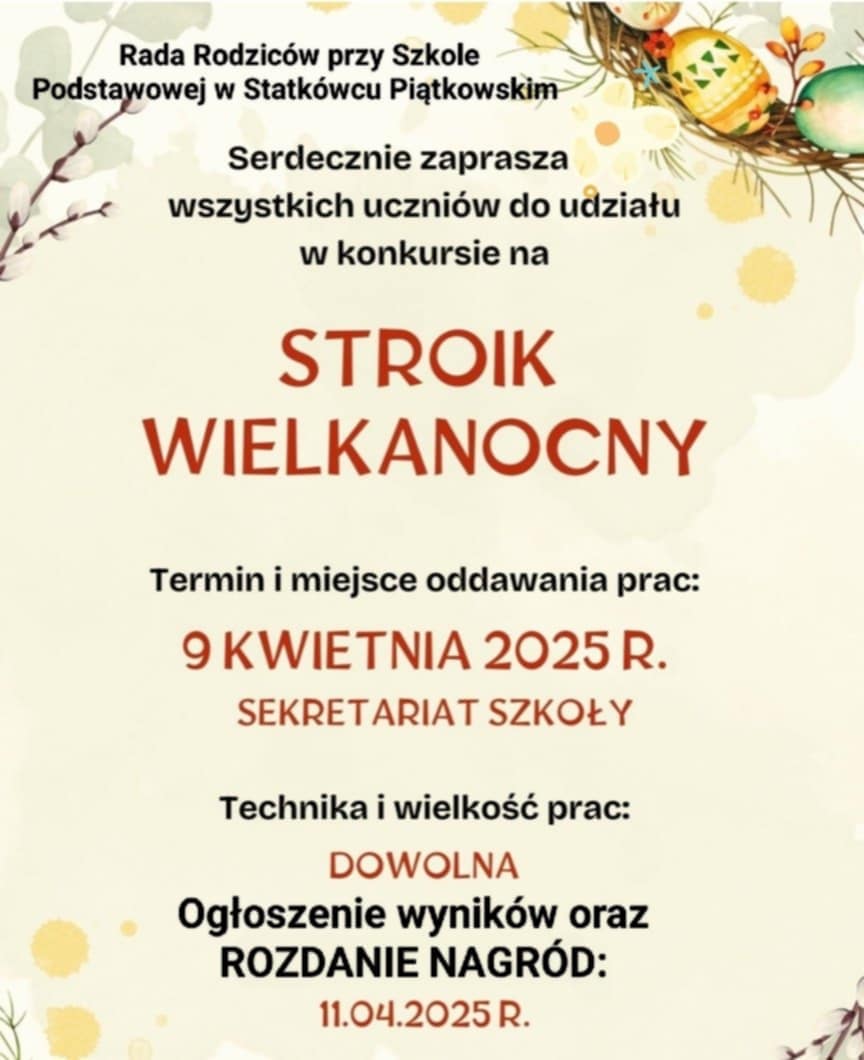 Rada Rodziców przy Szkole
Podstawowej w Statkówcu Piątkowskim

Serdecznie zaprasza
wszystkich uczniów do udziału
w konkursie na

STROIK
WIELKANOCNY

Termin i miejsce oddawania prac:

9 KWIETNIA 2025 R.

SEKRETARIAT SZKOŁY

Technika i wielkość prac:

DOWOLNA

Ogłoszenie wyników oraz
ROZDANIE NAGRÓD:

11.04.2025 R.